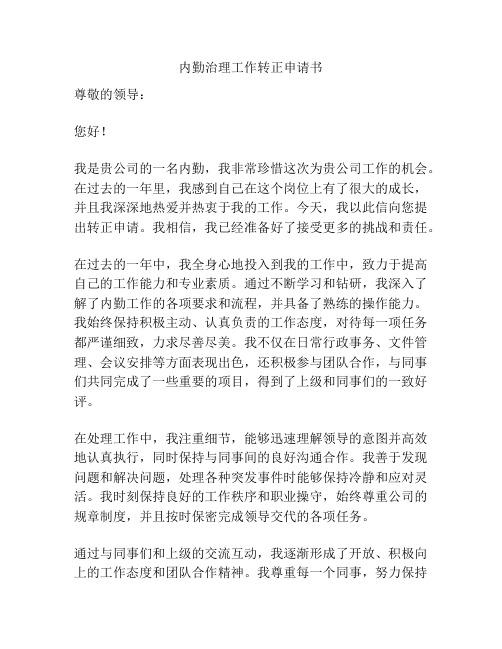 内勤治理工作转正申请书

尊敬的领导：

您好！

我是贵公司的一名内勤，我非常珍惜这次为贵公司工作的机会。在过去的一年里，我感到自己在这个岗位上有了很大的成长，并且我深深地热爱并热衷于我的工作。今天，我以此信向您提出转正申请。我相信，我已经准备好了接受更多的挑战和责任。

在过去的一年中，我全身心地投入到我的工作中，致力于提高自己的工作能力和专业素质。通过不断学习和钻研，我深入了解了内勤工作的各项要求和流程，并具备了熟练的操作能力。我始终保持积极主动、认真负责的工作态度，对待每一项任务都严谨细致，力求尽善尽美。我不仅在日常行政事务、文件管理、会议安排等方面表现出色，还积极参与团队合作，与同事们共同完成了一些重要的项目，得到了上级和同事们的一致好评。

在处理工作中，我注重细节，能够迅速理解领导的意图并高效地认真执行，同时保持与同事间的良好沟通合作。我善于发现问题和解决问题，处理各种突发事件时能够保持冷静和应对灵活。我时刻保持良好的工作秩序和职业操守，始终尊重公司的规章制度，并且按时保密完成领导交代的各项任务。

通过与同事们和上级的交流互动，我逐渐形成了开放、积极向上的工作态度和团队合作精神。我尊重每一个同事，努力保持